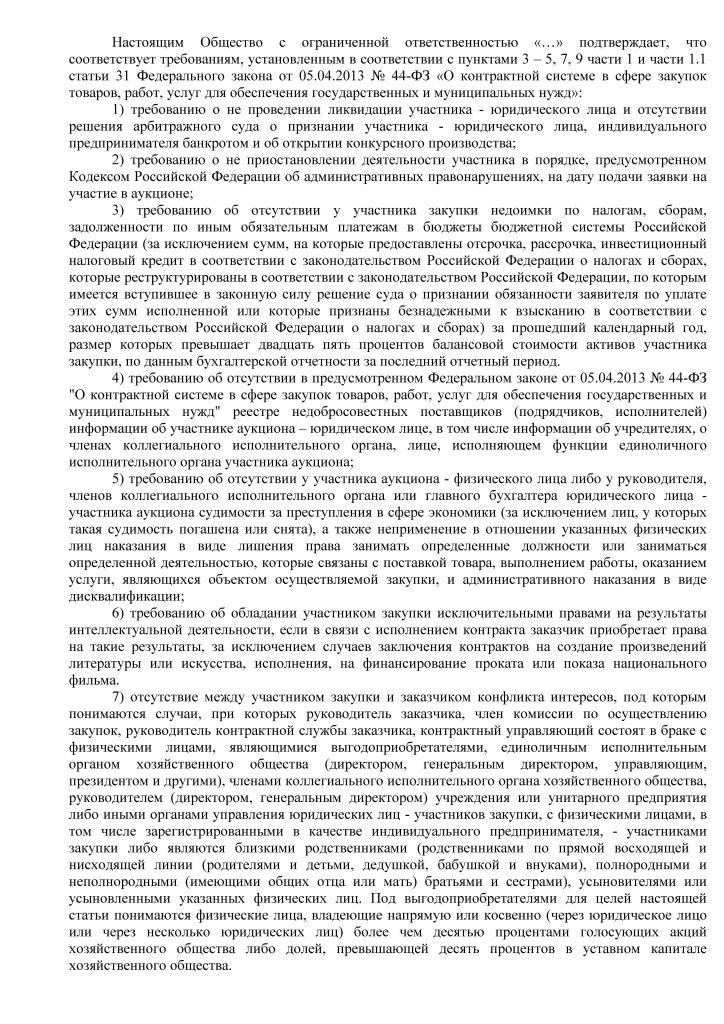 Настоящим Общество с ограниченной ответственностью «…» подтверждает, что соответствует требованиям, установленным в соответствии с пунктами 3 – 5, 7, 9 части 1 и части 1.1 статьи 31 Федерального закона от 05.04.2013 № 44-ФЗ «О контрактной системе в сфере закупок товаров, работ, услуг для обеспечения государственных и муниципальных нужд»:

1) требованию о не проведении ликвидации участника - юридического лица и отсутствии решения арбитражного суда о признании участника - юридического лица, индивидуального предпринимателя банкротом и об открытии конкурсного производства;

2) требованию о не приостановлении деятельности участника в порядке, предусмотренном Кодексом Российской Федерации об административных правонарушениях, на дату подачи заявки на участие в аукционе;

3) требованию об отсутствии у участника закупки недоимки по налогам, сборам, задолженности по иным обязательным платежам в бюджеты бюджетной системы Российской Федерации (за исключением сумм, на которые предоставлены отсрочка, рассрочка, инвестиционный налоговый кредит в соответствии с законодательством Российской Федерации о налогах и сборах, которые реструктурированы в соответствии с законодательством Российской Федерации, по которым имеется вступившее в законную силу решение суда о признании обязанности заявителя по уплате этих сумм исполненной или которые признаны безнадежными к взысканию в соответствии с законодательством Российской Федерации о налогах и сборах) за прошедший календарный год, размер которых превышает двадцать пять процентов балансовой стоимости активов участника закупки, по данным бухгалтерской отчетности за последний отчетный период.

4) требованию об отсутствии в предусмотренном Федеральном законе от 05.04.2013 № 44-ФЗ "О контрактной системе в сфере закупок товаров, работ, услуг для обеспечения государственных и муниципальных нужд" реестре недобросовестных поставщиков (подрядчиков, исполнителей) информации об участнике аукциона – юридическом лице, в том числе информации об учредителях, о членах коллегиального исполнительного органа, лице, исполняющем функции единоличного исполнительного органа участника аукциона;

5) требованию об отсутствии у участника аукциона - физического лица либо у руководителя, членов коллегиального исполнительного органа или главного бухгалтера юридического лица - участника аукциона судимости за преступления в сфере экономики (за исключением лиц, у которых такая судимость погашена или снята), а также неприменение в отношении указанных физических лиц наказания в виде лишения права занимать определенные должности или заниматься определенной деятельностью, которые связаны с поставкой товара, выполнением работы, оказанием услуги, являющихся объектом осуществляемой закупки, и административного наказания в виде дисквалификации;

6) требованию об обладании участником закупки исключительными правами на результаты интеллектуальной деятельности, если в связи с исполнением контракта заказчик приобретает права на такие результаты, за исключением случаев заключения контрактов на создание произведений литературы или искусства, исполнения, на финансирование проката или показа национального фильма.

7) отсутствие между участником закупки и заказчиком конфликта интересов, под которым понимаются случаи, при которых руководитель заказчика, член комиссии по осуществлению закупок, руководитель контрактной службы заказчика, контрактный управляющий состоят в браке с физическими лицами, являющимися выгодоприобретателями, единоличным исполнительным органом хозяйственного общества (директором, генеральным директором, управляющим, президентом и другими), членами коллегиального исполнительного органа хозяйственного общества, руководителем (директором, генеральным директором) учреждения или унитарного предприятия либо иными органами управления юридических лиц - участников закупки, с физическими лицами, в том числе зарегистрированными в качестве индивидуального предпринимателя, - участниками закупки либо являются близкими родственниками (родственниками по прямой восходящей и нисходящей линии (родителями и детьми, дедушкой, бабушкой и внуками), полнородными и неполнородными (имеющими общих отца или мать) братьями и сестрами), усыновителями или усыновленными указанных физических лиц. Под выгодоприобретателями для целей настоящей статьи понимаются физические лица, владеющие напрямую или косвенно (через юридическое лицо или через несколько юридических лиц) более чем десятью процентами голосующих акций хозяйственного общества либо долей, превышающей десять процентов в уставном капитале хозяйственного общества.